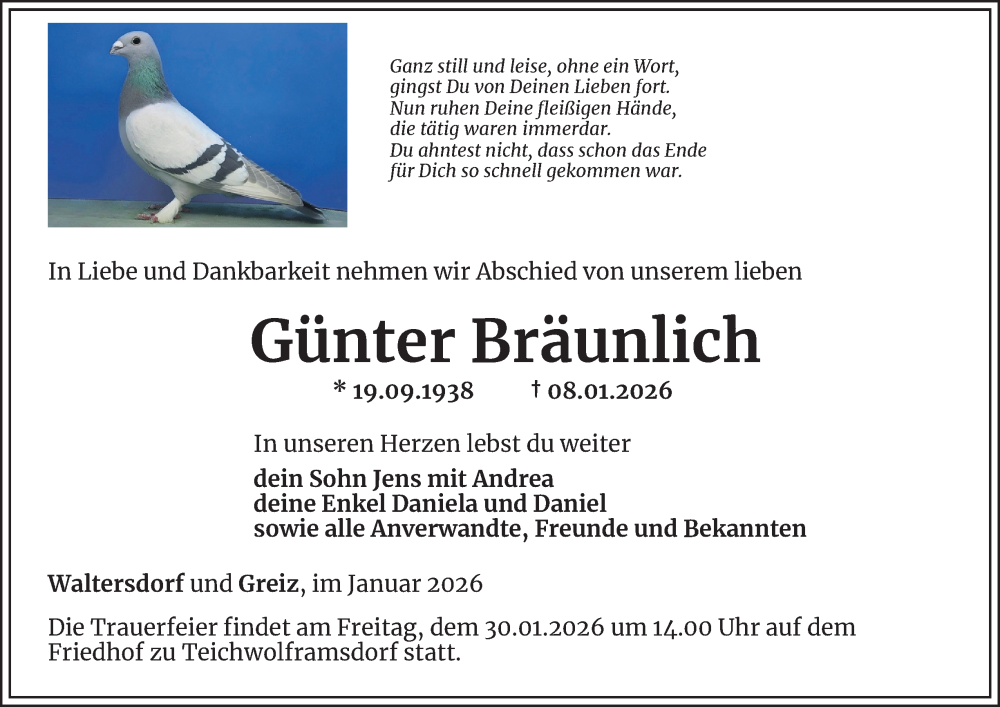 Ganz still und leise, ohne ein Wort,
gingst Du von Deinen Lieben fort.
Nun ruhen Deine fleißigen Hände,
die tätig waren immerdar.
Du ahntest nicht, dass schon das Ende
für Dich so schnell gekommen war.

In Liebe und Dankbarkeit nehmen wir Abschied von unserem lieben

Günter Bräunlich

* 19.09.1938 † 08.01.2026

In unseren Herzen lebst du weiter

dein Sohn Jens mit Andrea
deine Enkel Daniela und Daniel
sowie alle Anverwandte, Freunde und Bekannten

Waltersdorf und Greiz, im Januar 2026

Die Trauerfeier findet am Freitag, dem 30.01.2026 um 14.00 Uhr auf dem Friedhof zu Teichwolframsdorf statt.